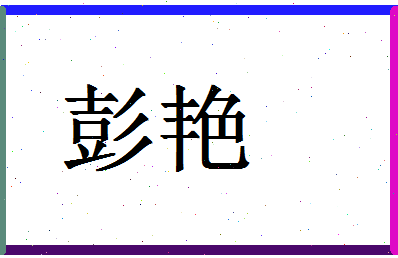 彭艳